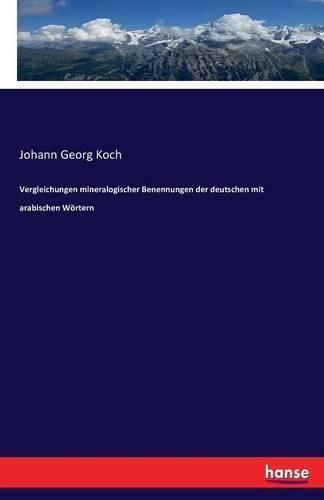 Johann Georg Koch

Vergleichungen mineralogischer Benennungen der deutschen mit arabischen Wörtern

hanse